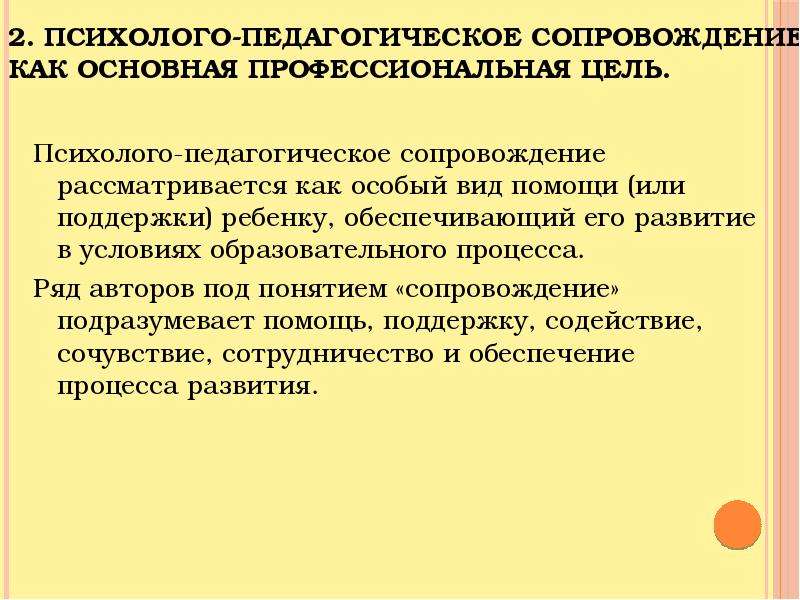 2. ПСИХОЛОГО-ПЕДАГОГИЧЕСКОЕ СОПРОВОЖДЕНИЕ КАК ОСНОВНАЯ ПРОФЕССИОНАЛЬНАЯ ЦЕЛЬ.

Психолого-педагогическое сопровождение рассматривается как особый вид помощи (или поддержки) ребенку, обеспечивающий его развитие в условиях образовательного процесса.

Ряд авторов под понятием «сопровождение» подразумевает помощь, поддержку, содействие, сочувствие, сотрудничество и обеспечение процесса развития.